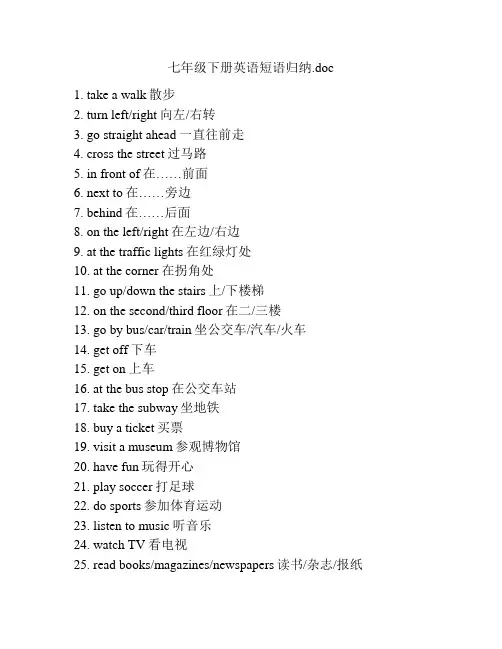 七年级下册英语短语归纳.doc

1. take a walk 散步
2. turn left/right 向左/右转
3. go straight ahead 一直往前走
4. cross the street 过马路
5. in front of 在……前面
6. next to 在……旁边
7. behind 在……后面
8. on the left/right 在左边/右边
9. at the traffic lights 在红绿灯处
10. at the corner 在拐角处
11. go up/down the stairs 上/下楼梯
12. on the second/third floor 在二/三楼
13. go by bus/car/train 坐公交车/汽车/火车
14. get off 下车
15. get on 上车
16. at the bus stop 在公交车站
17. take the subway 坐地铁
18. buy a ticket 买票
19. visit a museum 参观博物馆
20. have fun 玩得开心
21. play soccer 打足球
22. do sports 参加体育运动
23. listen to music 听音乐
24. watch TV 看电视
25. read books/magazines/newspapers 读书/杂志/报纸